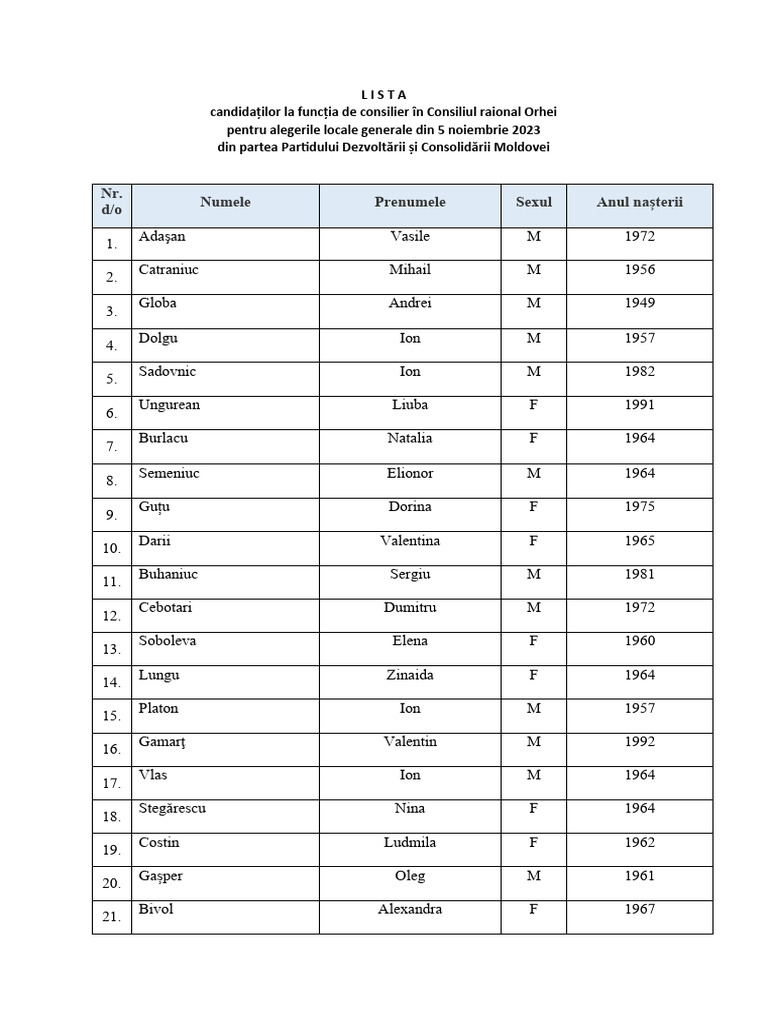 L I S T A
candidaților la funcția de consilier în Consiliul raional Orhei
pentru alegerile locale generale din 5 noiembrie 2023
din partea Partidului Dezvoltării și Consolidării Moldovei

| Nr. d/o | Numele | Prenumele | Sexul | Anul nașterii |
|---|---|---|---|---|
| 1. | Adașan | Vasile | M | 1972 |
| 2. | Catraniuc | Mihail | M | 1956 |
| 3. | Globa | Andrei | M | 1949 |
| 4. | Dolgu | Ion | M | 1957 |
| 5. | Sadovnic | Ion | M | 1982 |
| 6. | Ungurean | Liuba | F | 1991 |
| 7. | Burlacu | Natalia | F | 1964 |
| 8. | Semeniuc | Elionor | M | 1964 |
| 9. | Guțu | Dorina | F | 1975 |
| 10. | Darii | Valentina | F | 1965 |
| 11. | Buhaniuc | Sergiu | M | 1981 |
| 12. | Cebotari | Dumitru | M | 1972 |
| 13. | Soboleva | Elena | F | 1960 |
| 14. | Lungu | Zinaida | F | 1964 |
| 15. | Platon | Ion | M | 1957 |
| 16. | Gamarț | Valentin | M | 1992 |
| 17. | Vlas | Ion | M | 1964 |
| 18. | Stegărescu | Nina | F | 1964 |
| 19. | Costin | Ludmila | F | 1962 |
| 20. | Gașper | Oleg | M | 1961 |
| 21. | Bivol | Alexandra | F | 1967 |